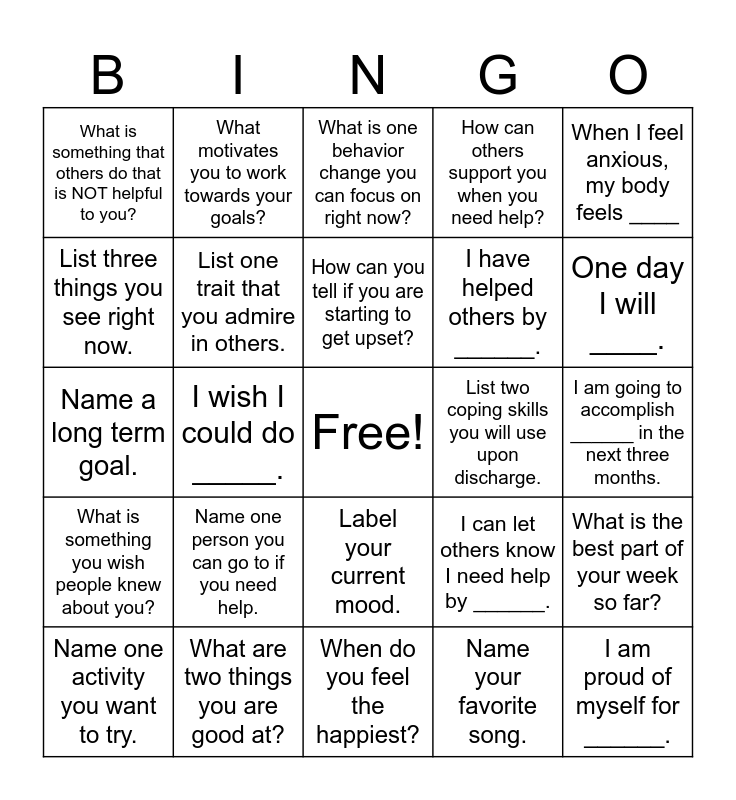 | B | I | N | G | O |
|---|---|---|---|---|
| What is something that others do that is NOT helpful to you? | What motivates you to work towards your goals? | What is one behavior change you can focus on right now? | How can others support you when you need help? | When I feel anxious, my body feels ____ |
| List three things you see right now. | List one trait that you admire in others. | How can you tell if you are starting to get upset? | I have helped others by ______. | One day I will _____. |
| Name a long term goal. | I wish I could do ______. | Free! | List two coping skills you will use upon discharge. | I am going to accomplish ______ in the next three months. |
| What is something you wish people knew about you? | Name one person you can go to if you need help. | Label your current mood. | I can let others know I need help by ______. | What is the best part of your week so far? |
| Name one activity you want to try. | What are two things you are good at? | When do you feel the happiest? | Name your favorite song. | I am proud of myself for ______. |